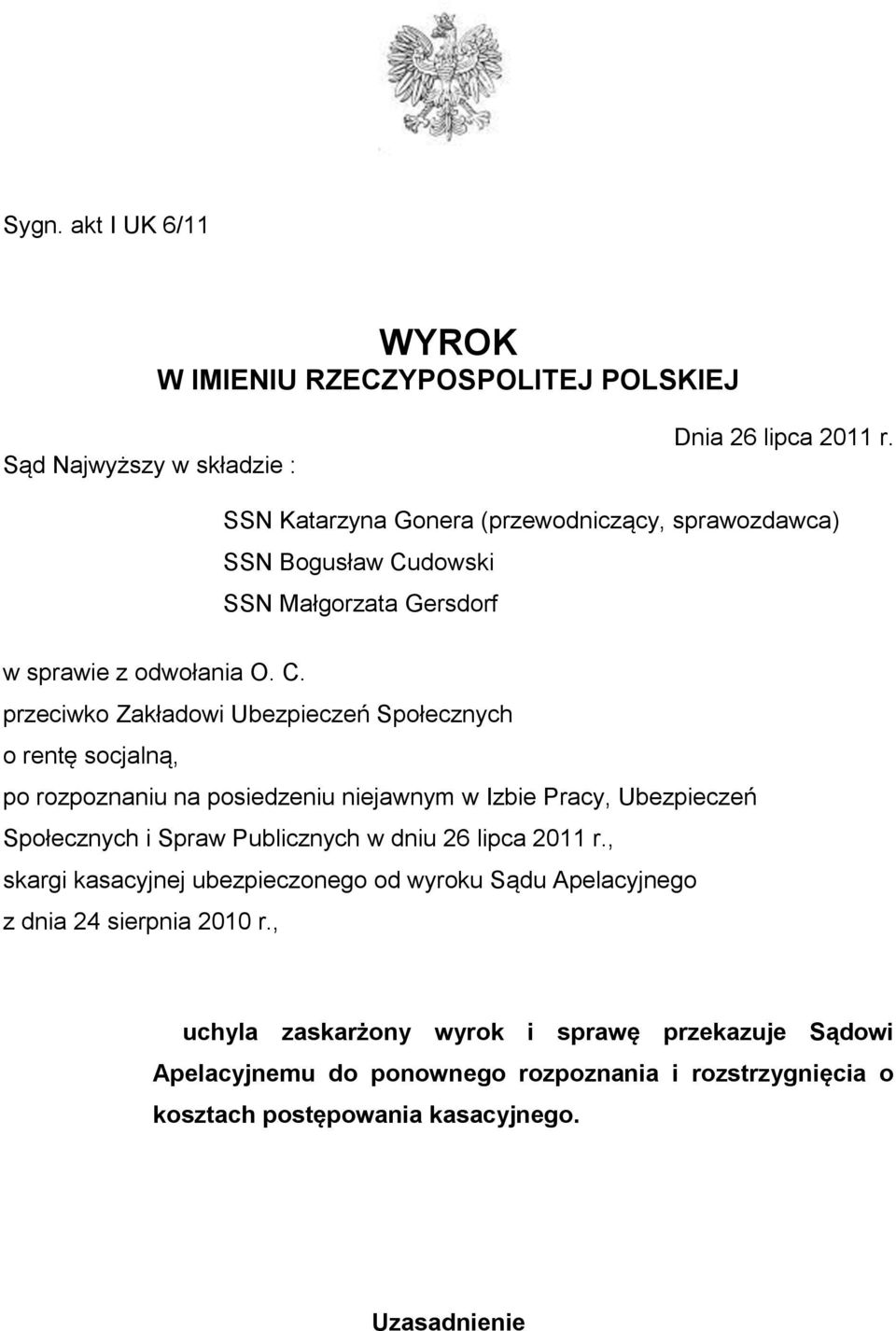 Sygn. akt I UK 6/11

WYROK
W IMIENIU RZECZYPOSPOLITEJ POLSKIEJ

Dnia 26 lipca 2011 r.

Sąd Najwyższy w składzie :

SSN Katarzyna Gonera (przewodniczący, sprawozdawca)
SSN Bogusław Cudowski
SSN Małgorzata Gersdorf

w sprawie z odwołania O. C.
przeciwko Zakładowi Ubezpieczeń Społecznych
o rentę socjalną,
po rozpoznaniu na posiedzeniu niejawnym w Izbie Pracy, Ubezpieczeń Społecznych i Spraw Publicznych w dniu 26 lipca 2011 r.,
skargi kasacyjnej ubezpieczonego od wyroku Sądu Apelacyjnego z dnia 24 sierpnia 2010 r.,

uchyla zaskarżony wyrok i sprawę przekazuje Sądowi Apelacyjnemu do ponownego rozpoznania i rozstrzygnięcia o kosztach postępowania kasacyjnego.

Uzasadnienie